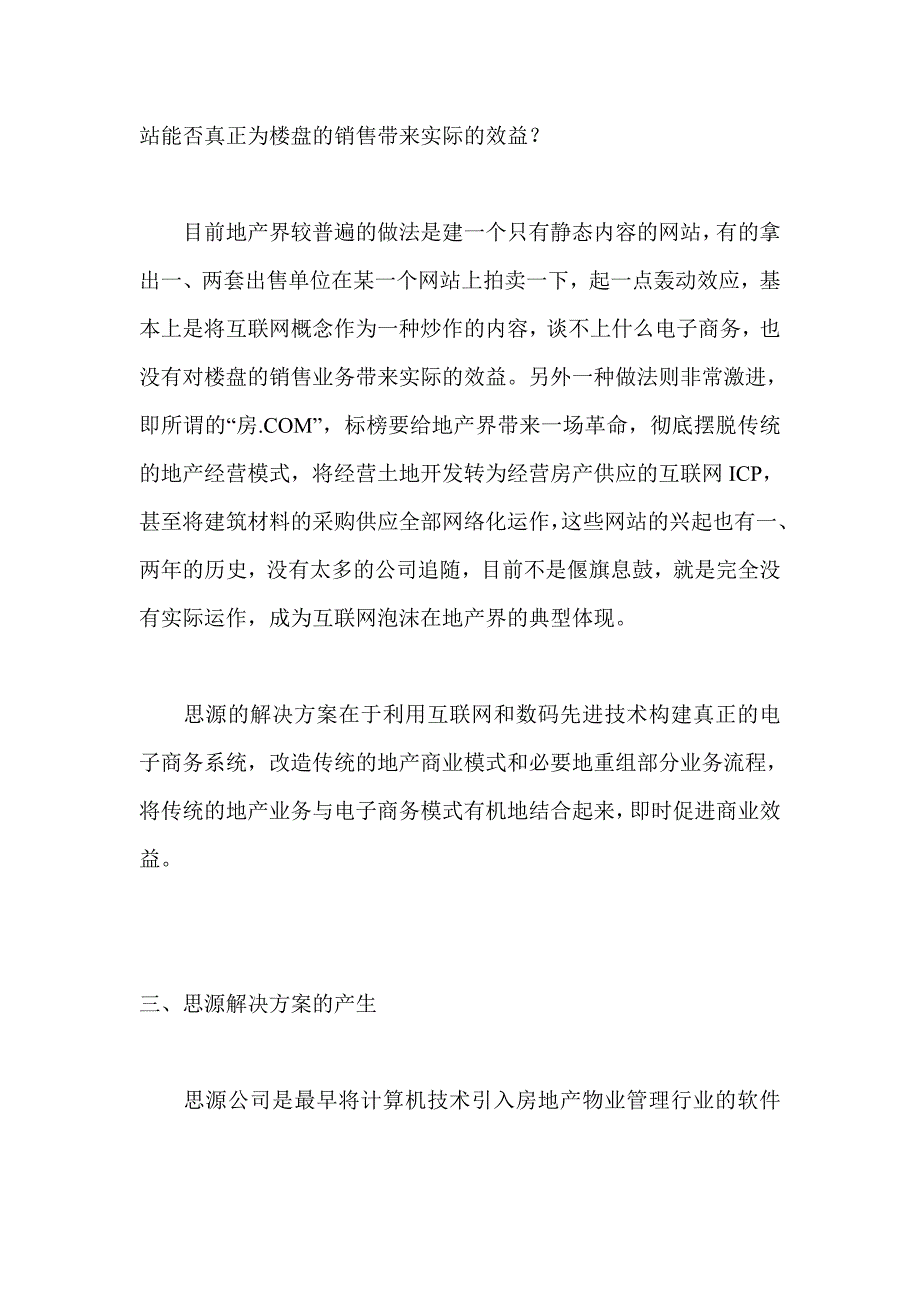 站能否真正为楼盘的销售带来实际的效益？

目前地产界较普遍的做法是建一个只有静态内容的网站，有的拿出一、两套出售单位在某一个网站上拍卖一下，起一点轰动效应，基本上是将互联网概念作为一种炒作的内容，谈不上什么电子商务，也没有对楼盘的销售业务带来实际的效益。另外一种做法则非常激进，即所谓的“房.COM”，标榜要给地产界带来一场革命，彻底摆脱传统的地产经营模式，将经营土地开发转为经营房产供应的互联网 ICP，甚至将建筑材料的采购供应全部网络化运作，这些网站的兴起也有一、两年的历史，没有太多的公司追随，目前不是偃旗息鼓，就是完全没有实际运作，成为互联网泡沫在地产界的典型体现。

思源的解决方案在于利用互联网和数码先进技术构建真正的电子商务系统，改造传统的地产商业模式和必要地重组部分业务流程，将传统的地产业务与电子商务模式有机地结合起来，即时促进商业效益。

三、思源解决方案的产生

思源公司是最早将计算机技术引入房地产物业管理行业的软件